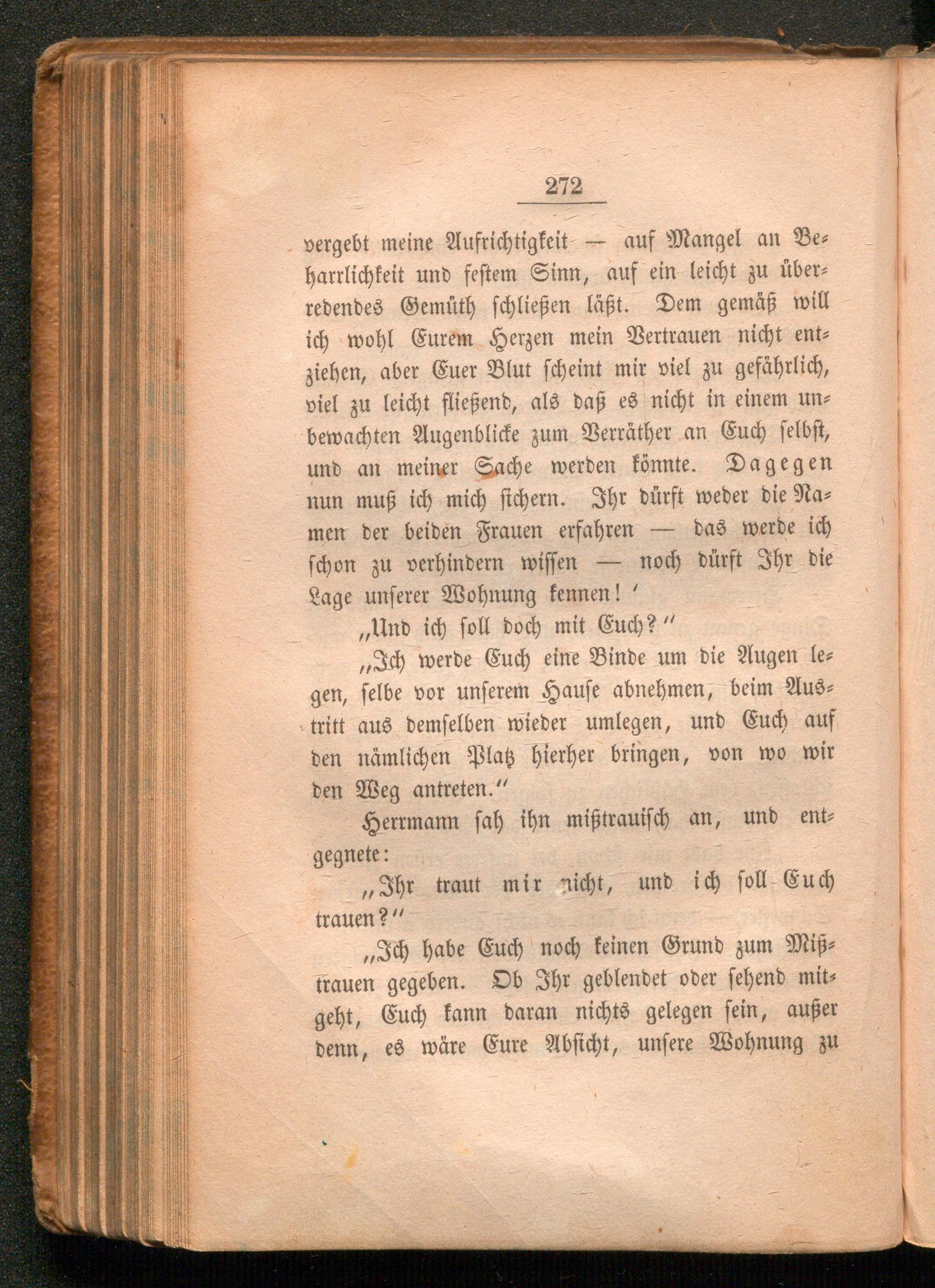 272

vergebt meine Aufrichtigkeit — auf Mangel an Beharrlichkeit und festem Sinn, auf ein leicht zu überredendes Gemüth schließen läßt. Dem gemäß will ich wohl Eurem Herzen mein Vertrauen nicht entziehen, aber Euer Blut scheint mir viel zu gefährlich, viel zu leicht fließend, als daß es nicht in einem unbewachten Augenblicke zum Verräther an Euch selbst, und an meiner Sache werden könnte. Dagegen nun muß ich mich sichern. Ihr dürft weder die Namen der beiden Frauen erfahren — das werde ich schon zu verhindern wissen — noch dürft Ihr die Lage unserer Wohnung kennen!'

„Und ich soll doch mit Euch?"

„Ich werde Euch eine Binde um die Augen legen, selbe vor unserem Hause abnehmen, beim Austritt aus demselben wieder umlegen, und Euch auf den nämlichen Platz hierher bringen, von wo wir den Weg antreten."

Herrmann sah ihn mißtrauisch an, und entgegnete:

„Ihr traut mir nicht, und ich soll Euch trauen?"

„Ich habe Euch noch keinen Grund zum Mißtrauen gegeben. Ob Ihr geblendet oder sehend mitgeht, Euch kann daran nichts gelegen sein, außer denn, es wäre Eure Absicht, unsere Wohnung zu